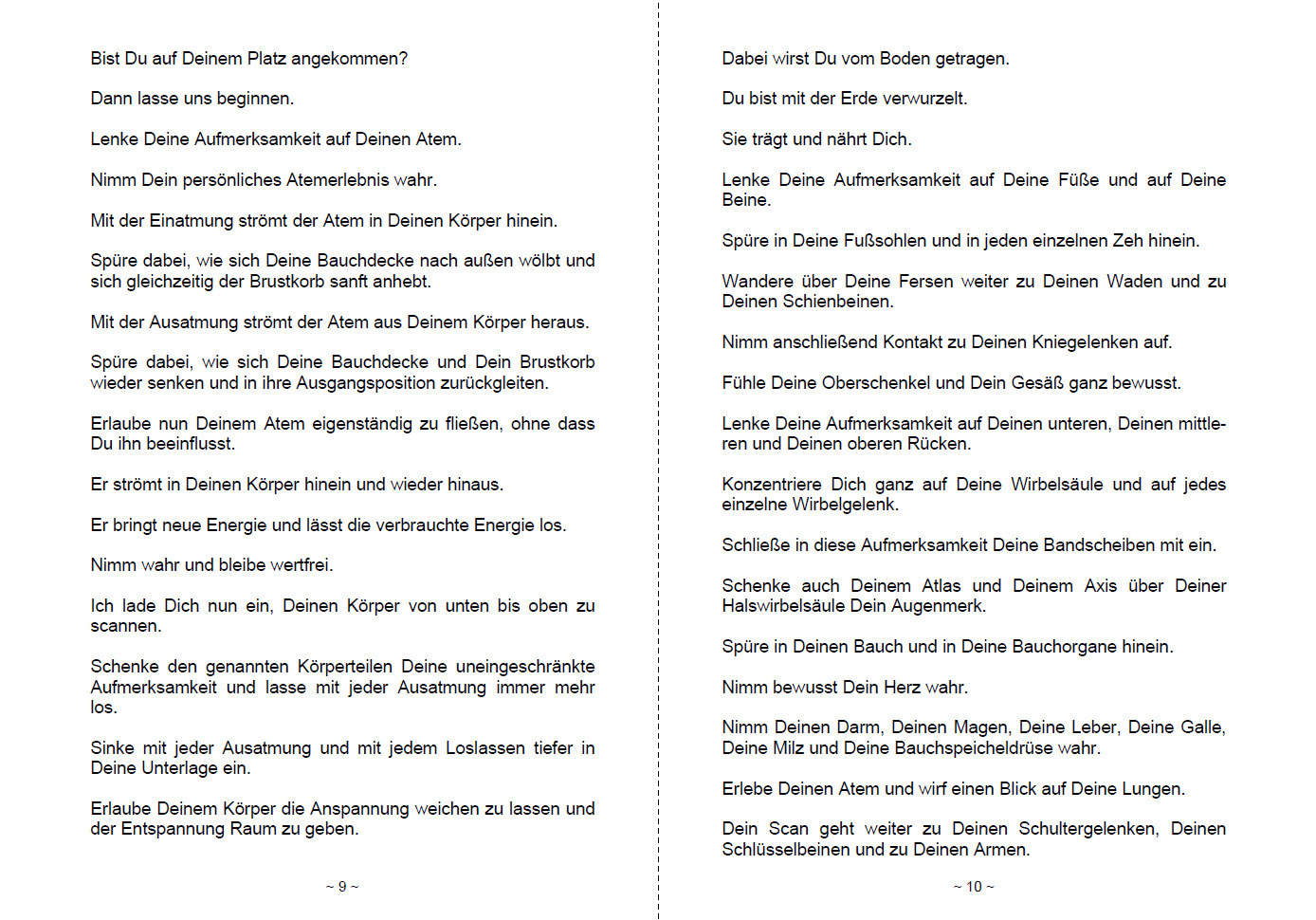 Bist Du auf Deinem Platz angekommen?

Dann lasse uns beginnen.

Lenke Deine Aufmerksamkeit auf Deinen Atem.

Nimm Dein persönliches Atemerlebnis wahr.

Mit der Einatmung strömt der Atem in Deinen Körper hinein.

Spüre dabei, wie sich Deine Bauchdecke nach außen wölbt und sich gleichzeitig der Brustkorb sanft anhebt.

Mit der Ausatmung strömt der Atem aus Deinem Körper heraus.

Spüre dabei, wie sich Deine Bauchdecke und Dein Brustkorb wieder senken und in ihre Ausgangsposition zurückgleiten.

Erlaube nun Deinem Atem eigenständig zu fließen, ohne dass Du ihn beeinflusst.

Er strömt in Deinen Körper hinein und wieder hinaus.

Er bringt neue Energie und lässt die verbrauchte Energie los.

Nimm wahr und bleibe wertfrei.

Ich lade Dich nun ein, Deinen Körper von unten bis oben zu scannen.

Schenke den genannten Körperteilen Deine uneingeschränkte Aufmerksamkeit und lasse mit jeder Ausatmung immer mehr los.

Sinke mit jeder Ausatmung und mit jedem Loslassen tiefer in Deine Unterlage ein.

Erlaube Deinem Körper die Anspannung weichen zu lassen und der Entspannung Raum zu geben.

~ 9 ~

Dabei wirst Du vom Boden getragen.

Du bist mit der Erde verwurzelt.

Sie trägt und nährt Dich.

Lenke Deine Aufmerksamkeit auf Deine Füße und auf Deine Beine.

Spüre in Deine Fußsohlen und in jeden einzelnen Zeh hinein.

Wandere über Deine Fersen weiter zu Deinen Waden und zu Deinen Schienbeinen.

Nimm anschließend Kontakt zu Deinen Kniegelenken auf.

Fühle Deine Oberschenkel und Dein Gesäß ganz bewusst.

Lenke Deine Aufmerksamkeit auf Deinen unteren, Deinen mittleren und Deinen oberen Rücken.

Konzentriere Dich ganz auf Deine Wirbelsäule und auf jedes einzelne Wirbelgelenk.

Schließe in diese Aufmerksamkeit Deine Bandscheiben mit ein.

Schenke auch Deinem Atlas und Deinem Axis über Deiner Halswirbelsäule Dein Augenmerk.

Spüre in Deinen Bauch und in Deine Bauchorgane hinein.

Nimm bewusst Dein Herz wahr.

Nimm Deinen Darm, Deinen Magen, Deine Leber, Deine Galle, Deine Milz und Deine Bauchspeicheldrüse wahr.

Erlebe Deinen Atem und wirf einen Blick auf Deine Lungen.

Dein Scan geht weiter zu Deinen Schultergelenken, Deinen Schlüsselbeinen und zu Deinen Armen.

~ 10 ~